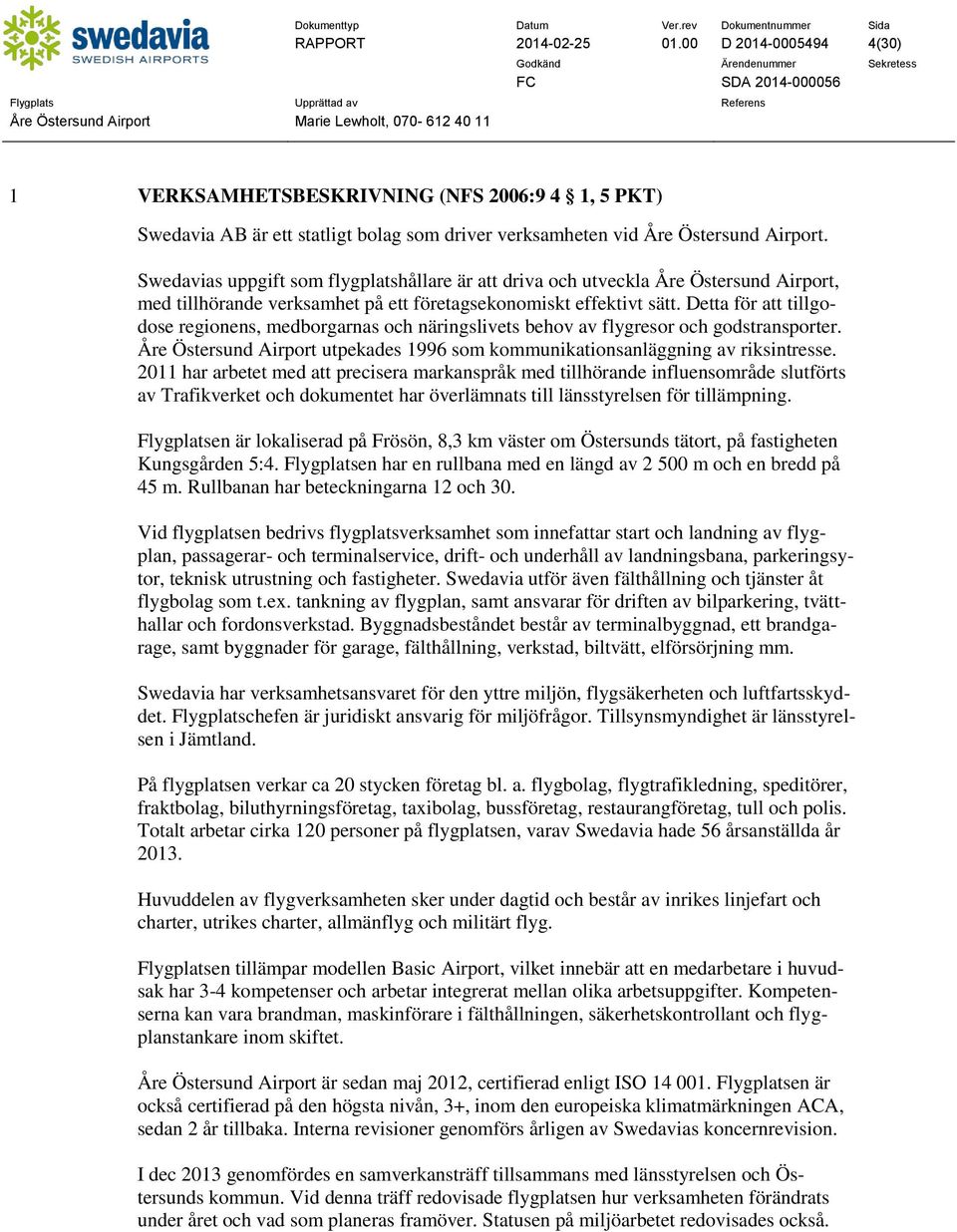 swedavia
SWEDISH AIRPORTS

Dokumenttyp
RAPPORT

Datum
2014-02-25

Ver.rev
01.00

Dokumentnummer
D 2014-0005494

Sida
4(30)

Godkänd
FC

Ärendenummer
SDA 2014-000056

Sekretess

Flygplats
Åre Östersund Airport

Upprättad av
Marie Lewholt, 070- 612 40 11

Referens

1 VERKSAMHETSBESKRIVNING (NFS 2006:9 4 § 1, 5 PKT)

Swedavia AB är ett statligt bolag som driver verksamheten vid Åre Östersund Airport.

Swedavias uppgift som flygplatshållare är att driva och utveckla Åre Östersund Airport, med tillhörande verksamhet på ett företagsekonomiskt effektivt sätt. Detta för att tillgodose regionens, medborgarnas och näringslivets behov av flygresor och godstransporter. Åre Östersund Airport utpekades 1996 som kommunikationsanläggning av riksintresse. 2011 har arbetet med att precisera markanspråk med tillhörande influensområde slutförts av Trafikverket och dokumentet har överlämnats till länsstyrelsen för tillämpning.

Flygplatsen är lokaliserad på Frösön, 8,3 km väster om Östersunds tätort, på fastigheten Kungsgården 5:4. Flygplatsen har en rullbana med en längd av 2 500 m och en bredd på 45 m. Rullbanan har beteckningarna 12 och 30.

Vid flygplatsen bedrivs flygplatsverksamhet som innefattar start och landning av flygplan, passagerar- och terminalservice, drift- och underhåll av landningsbana, parkeringsytor, teknisk utrustning och fastigheter. Swedavia utför även fälthållning och tjänster åt flygbolag som t.ex. tankning av flygplan, samt ansvarar för driften av bilparkering, tvätthallar och fordonsverkstad. Byggnadsbeståndet består av terminalbyggnad, ett brandgarage, samt byggnader för garage, fälthållning, verkstad, biltvätt, elförsörjning mm.

Swedavia har verksamhetsansvaret för den yttre miljön, flygsäkerheten och luftfartsskyddet. Flygplatschefen är juridiskt ansvarig för miljöfrågor. Tillsynsmyndighet är länsstyrelsen i Jämtland.

På flygplatsen verkar ca 20 stycken företag bl. a. flygbolag, flygtrafikledning, speditörer, fraktbolag, biluthyrningsföretag, taxibolag, bussföretag, restaurangföretag, tull och polis. Totalt arbetar cirka 120 personer på flygplatsen, varav Swedavia hade 56 årsanställda år 2013.

Huvuddelen av flygverksamheten sker under dagtid och består av inrikes linjefart och charter, utrikes charter, allmänflyg och militärt flyg.

Flygplatsen tillämpar modellen Basic Airport, vilket innebär att en medarbetare i huvudsak har 3-4 kompetenser och arbetar integrerat mellan olika arbetsuppgifter. Kompetenserna kan vara brandman, maskinförare i fälthållningen, säkerhetskontrollant och flygplanstankare inom skiftet.

Åre Östersund Airport är sedan maj 2012, certifierad enligt ISO 14 001. Flygplatsen är också certifierad på den högsta nivån, 3+, inom den europeiska klimatmärkningen ACA, sedan 2 år tillbaka. Interna revisioner genomförs årligen av Swedavias koncernrevision.

I dec 2013 genomfördes en samverkansträff tillsammans med länsstyrelsen och Östersunds kommun. Vid denna träff redovisade flygplatsen hur verksamheten förändrats under året och vad som planeras framöver. Statusen på miljöarbetet redovisades också.